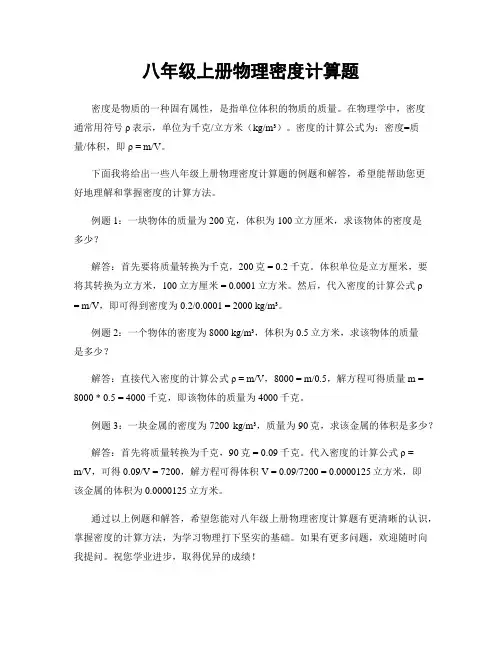 八年级上册物理密度计算题

密度是物质的一种固有属性，是指单位体积的物质的质量。在物理学中，密度通常用符号 ρ 表示，单位为千克/立方米（kg/m³）。密度的计算公式为：密度=质量/体积，即 ρ = m/V。

下面我将给出一些八年级上册物理密度计算题的例题和解答，希望能帮助您更好地理解和掌握密度的计算方法。

例题 1：一块物体的质量为 200 克，体积为 100 立方厘米，求该物体的密度是多少？

解答：首先要将质量转换为千克，200 克 = 0.2 千克。体积单位是立方厘米，要将其转换为立方米，100 立方厘米 = 0.0001 立方米。然后，代入密度的计算公式 ρ = m/V，即可得到密度为 0.2/0.0001 = 2000 kg/m³。

例题 2：一个物体的密度为 8000 kg/m³，体积为 0.5 立方米，求该物体的质量是多少？

解答：直接代入密度的计算公式 ρ = m/V，8000 = m/0.5，解方程可得质量 m = 8000 * 0.5 = 4000 千克，即该物体的质量为 4000 千克。

例题 3：一块金属的密度为 7200 kg/m³，质量为 90 克，求该金属的体积是多少？

解答：首先将质量转换为千克，90 克 = 0.09 千克。代入密度的计算公式 ρ = m/V，可得 0.09/V = 7200，解方程可得体积 V = 0.09/7200 = 0.0000125 立方米，即该金属的体积为 0.0000125 立方米。

通过以上例题和解答，希望您能对八年级上册物理密度计算题有更清晰的认识，掌握密度的计算方法，为学习物理打下坚实的基础。如果有更多问题，欢迎随时向我提问。祝您学业进步，取得优异的成绩！